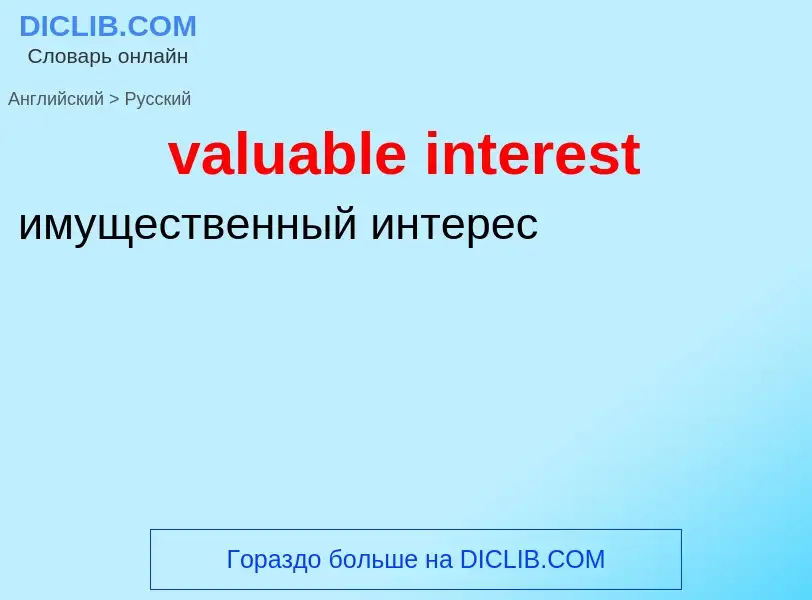 DICLIB.COM
Словарь онлайн

Английский > Русский

valuable interest

имущественный интерес

Гораздо больше на DICLIB.COM